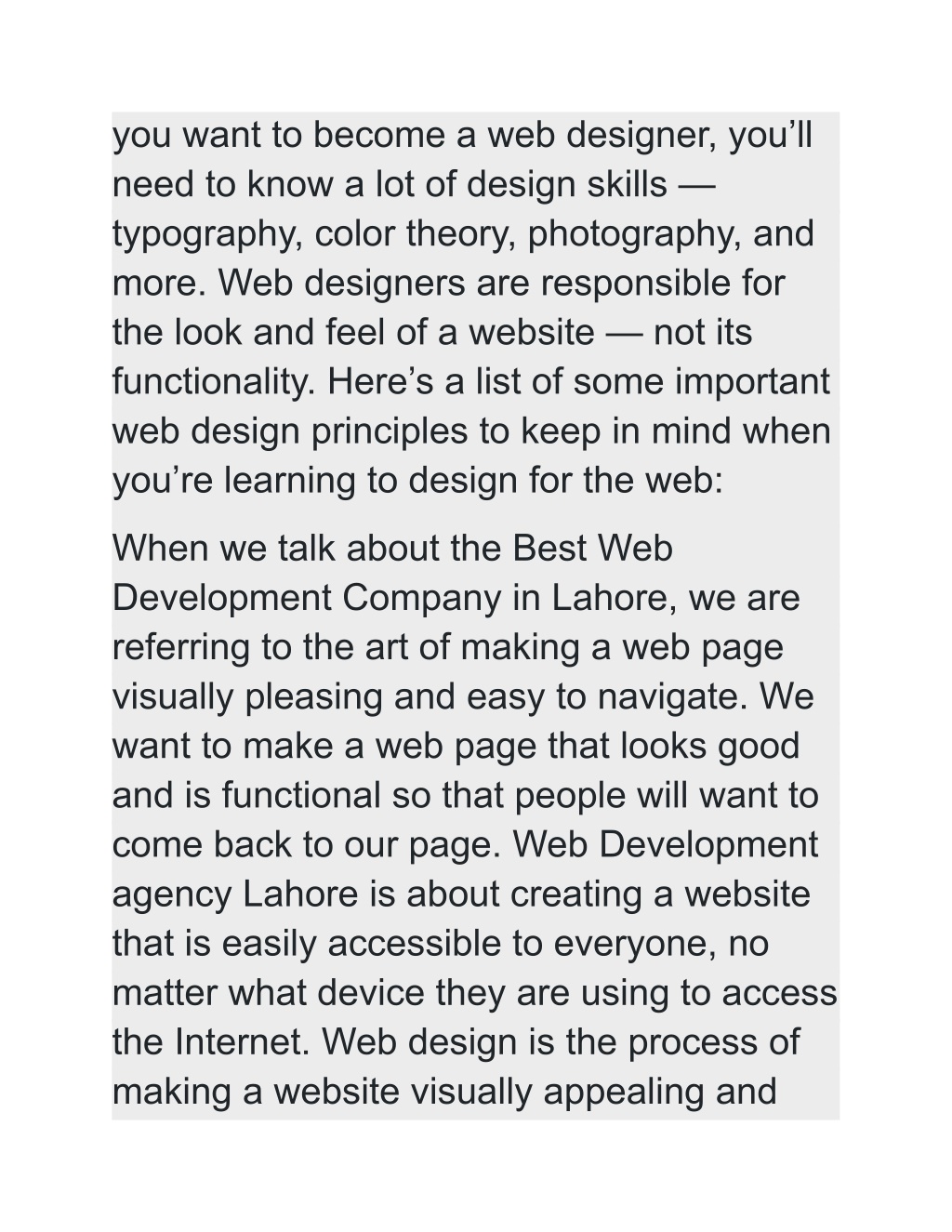 you want to become a web designer, you’ll need to know a lot of design skills — typography, color theory, photography, and more. Web designers are responsible for the look and feel of a website — not its functionality. Here’s a list of some important web design principles to keep in mind when you’re learning to design for the web:

When we talk about the Best Web Development Company in Lahore, we are referring to the art of making a web page visually pleasing and easy to navigate. We want to make a web page that looks good and is functional so that people will want to come back to our page. Web Development agency Lahore is about creating a website that is easily accessible to everyone, no matter what device they are using to access the Internet. Web design is the process of making a website visually appealing and